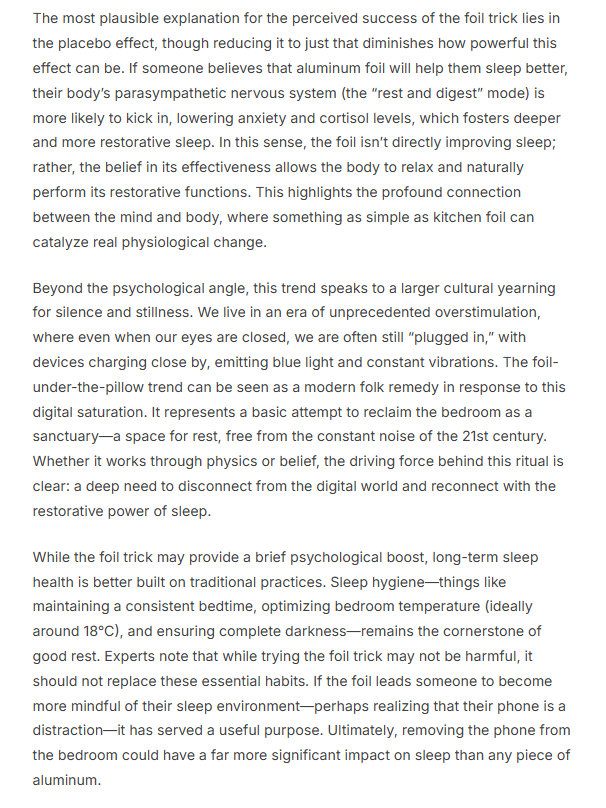 The most plausible explanation for the perceived success of the foil trick lies in the placebo effect, though reducing it to just that diminishes how powerful this effect can be. If someone believes that aluminum foil will help them sleep better, their body's parasympathetic nervous system (the "rest and digest" mode) is more likely to kick in, lowering anxiety and cortisol levels, which fosters deeper and more restorative sleep. In this sense, the foil isn't directly improving sleep; rather, the belief in its effectiveness allows the body to relax and naturally perform its restorative functions. This highlights the profound connection between the mind and body, where something as simple as kitchen foil can catalyze real physiological change.

Beyond the psychological angle, this trend speaks to a larger cultural yearning for silence and stillness. We live in an era of unprecedented overstimulation, where even when our eyes are closed, we are often still "plugged in," with devices charging close by, emitting blue light and constant vibrations. The foil-under-the-pillow trend can be seen as a modern folk remedy in response to this digital saturation. It represents a basic attempt to reclaim the bedroom as a sanctuary—a space for rest, free from the constant noise of the 21st century. Whether it works through physics or belief, the driving force behind this ritual is clear: a deep need to disconnect from the digital world and reconnect with the restorative power of sleep.

While the foil trick may provide a brief psychological boost, long-term sleep health is better built on traditional practices. Sleep hygiene—things like maintaining a consistent bedtime, optimizing bedroom temperature (ideally around 18°C), and ensuring complete darkness—remains the cornerstone of good rest. Experts note that while trying the foil trick may not be harmful, it should not replace these essential habits. If the foil leads someone to become more mindful of their sleep environment—perhaps realizing that their phone is a distraction—it has served a useful purpose. Ultimately, removing the phone from the bedroom could have a far more significant impact on sleep than any piece of aluminum.